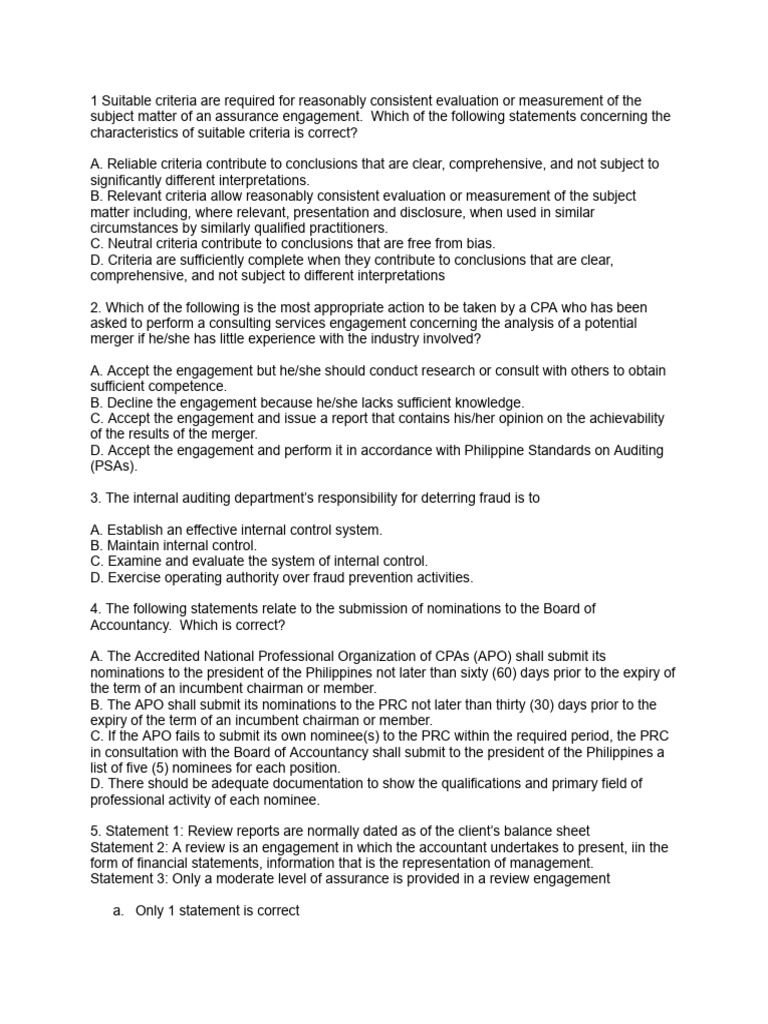 1 Suitable criteria are required for reasonably consistent evaluation or measurement of the subject matter of an assurance engagement. Which of the following statements concerning the characteristics of suitable criteria is correct?

A. Reliable criteria contribute to conclusions that are clear, comprehensive, and not subject to significantly different interpretations.
B. Relevant criteria allow reasonably consistent evaluation or measurement of the subject matter including, where relevant, presentation and disclosure, when used in similar circumstances by similarly qualified practitioners.
C. Neutral criteria contribute to conclusions that are free from bias.
D. Criteria are sufficiently complete when they contribute to conclusions that are clear, comprehensive, and not subject to different interpretations

2. Which of the following is the most appropriate action to be taken by a CPA who has been asked to perform a consulting services engagement concerning the analysis of a potential merger if he/she has little experience with the industry involved?

A. Accept the engagement but he/she should conduct research or consult with others to obtain sufficient competence.
B. Decline the engagement because he/she lacks sufficient knowledge.
C. Accept the engagement and issue a report that contains his/her opinion on the achievability of the results of the merger.
D. Accept the engagement and perform it in accordance with Philippine Standards on Auditing (PSAs).

3. The internal auditing department's responsibility for deterring fraud is to

A. Establish an effective internal control system.
B. Maintain internal control.
C. Examine and evaluate the system of internal control.
D. Exercise operating authority over fraud prevention activities.

4. The following statements relate to the submission of nominations to the Board of Accountancy. Which is correct?

A. The Accredited National Professional Organization of CPAs (APO) shall submit its nominations to the president of the Philippines not later than sixty (60) days prior to the expiry of the term of an incumbent chairman or member.
B. The APO shall submit its nominations to the PRC not later than thirty (30) days prior to the expiry of the term of an incumbent chairman or member.
C. If the APO fails to submit its own nominee(s) to the PRC within the required period, the PRC in consultation with the Board of Accountancy shall submit to the president of the Philippines a list of five (5) nominees for each position.
D. There should be adequate documentation to show the qualifications and primary field of professional activity of each nominee.

5. Statement 1: Review reports are normally dated as of the client's balance sheet
Statement 2: A review is an engagement in which the accountant undertakes to present, iin the form of financial statements, information that is the representation of management.
Statement 3: Only a moderate level of assurance is provided in a review engagement

a. Only 1 statement is correct